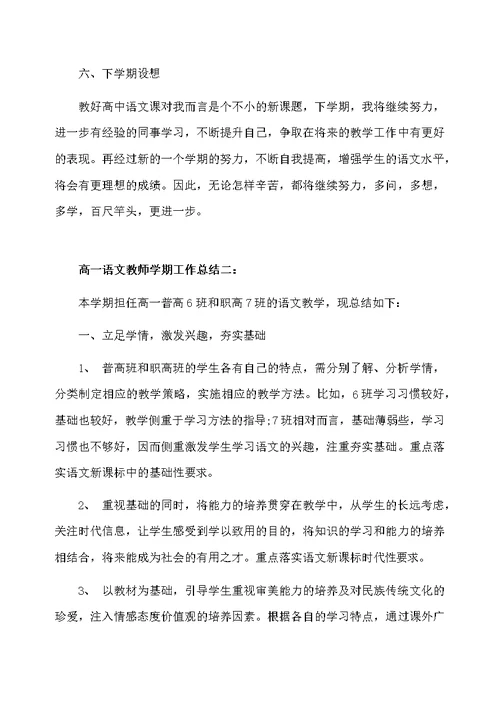 六、下学期设想

教好高中语文课对我而言是个不小的新课题，下学期，我将继续努力，进一步有经验的同事学习，不断提升自己，争取在将来的教学工作中有更好的表现。再经过新的一个学期的努力，不断自我提高，增强学生的语文水平，将会有更理想的成绩。因此，无论怎样辛苦，都将继续努力，多问，多想，多学，百尺竿头，更进一步。

高一语文教师学期工作总结二：

本学期担任高一普高6班和职高7班的语文教学，现总结如下：

一、立足学情，激发兴趣，夯实基础

1、 普高班和职高班的学生各有自己的特点，需分别了解、分析学情，分类制定相应的教学策略，实施相应的教学方法。比如，6班学习习惯较好，基础也较好，教学侧重于学习方法的指导;7班相对而言，基础薄弱些，学习习惯也不够好，因而侧重激发学生学习语文的兴趣，注重夯实基础。重点落实语文新课标中的基础性要求。

2、 重视基础的同时，将能力的培养贯穿在教学中，从学生的长远考虑，关注时代信息，让学生感受到学以致用的目的，将知识的学习和能力的培养相结合，将来能成为社会的有用之才。重点落实语文新课标时代性要求。

3、 以教材为基础，引导学生重视审美能力的培养及对民族传统文化的珍爱，注入情感态度价值观的培养因素。根据各自的学习特点，通过课外广